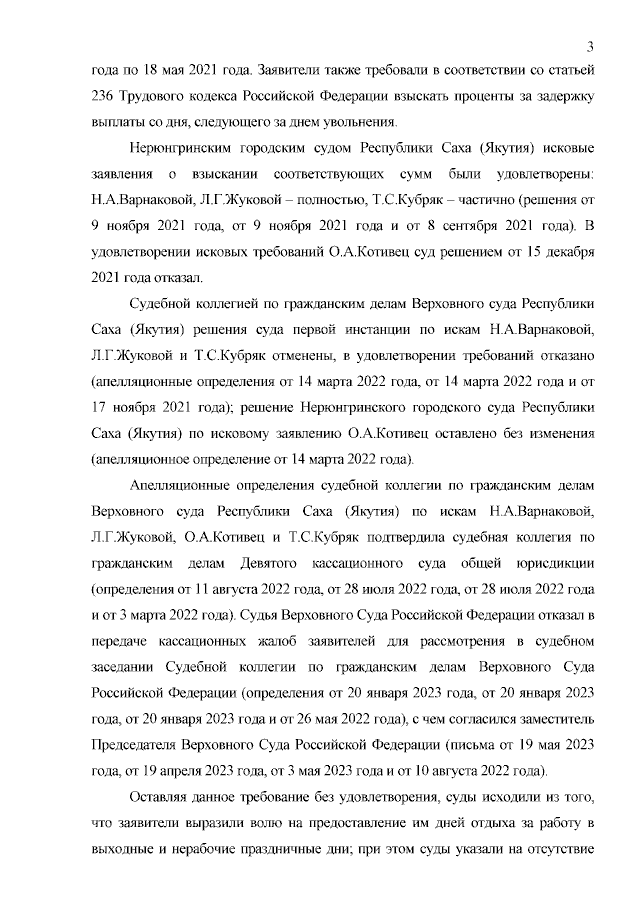 3

года по 18 мая 2021 года. Заявители также требовали в соответствии со статьей 236 Трудового кодекса Российской Федерации взыскать проценты за задержку выплаты со дня, следующего за днем увольнения.

Нерюнгринским городским судом Республики Саха (Якутия) исковые заявления о взыскании соответствующих сумм были удовлетворены: Н.А.Варнаковой, Л.Г.Жуковой – полностью, Т.С.Кубряк – частично (решения от 9 ноября 2021 года, от 9 ноября 2021 года и от 8 сентября 2021 года). В удовлетворении исковых требований О.А.Котивец суд решением от 15 декабря 2021 года отказал.

Судебной коллегией по гражданским делам Верховного суда Республики Саха (Якутия) решения суда первой инстанции по искам Н.А.Варнаковой, Л.Г.Жуковой и Т.С.Кубряк отменены, в удовлетворении требований отказано (апелляционные определения от 14 марта 2022 года, от 14 марта 2022 года и от 17 ноября 2021 года); решение Нерюнгринского городского суда Республики Саха (Якутия) по исковому заявлению О.А.Котивец оставлено без изменения (апелляционное определение от 14 марта 2022 года).

Апелляционные определения судебной коллегии по гражданским делам Верховного суда Республики Саха (Якутия) по искам Н.А.Варнаковой, Л.Г.Жуковой, О.А.Котивец и Т.С.Кубряк подтвердила судебная коллегия по гражданским делам Девятого кассационного суда общей юрисдикции (определения от 11 августа 2022 года, от 28 июля 2022 года, от 28 июля 2022 года и от 3 марта 2022 года). Судья Верховного Суда Российской Федерации отказал в передаче кассационных жалоб заявителей для рассмотрения в судебном заседании Судебной коллегии по гражданским делам Верховного Суда Российской Федерации (определения от 20 января 2023 года, от 20 января 2023 года, от 20 января 2023 года и от 26 мая 2022 года), с чем согласился заместитель Председателя Верховного Суда Российской Федерации (письма от 19 мая 2023 года, от 19 апреля 2023 года, от 3 мая 2023 года и от 10 августа 2022 года).

Оставляя данное требование без удовлетворения, суды исходили из того, что заявители выразили волю на предоставление им дней отдыха за работу в выходные и нерабочие праздничные дни; при этом суды указали на отсутствие